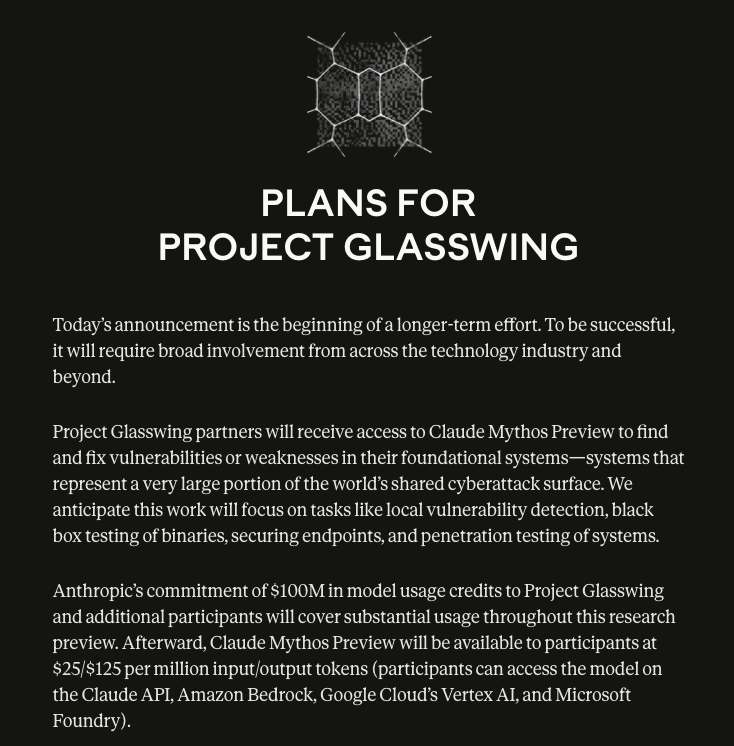 PLANS FOR
PROJECT GLASSWING

Today's announcement is the beginning of a longer-term effort. To be successful, it will require broad involvement from across the technology industry and beyond.

Project Glasswing partners will receive access to Claude Mythos Preview to find and fix vulnerabilities or weaknesses in their foundational systems—systems that represent a very large portion of the world's shared cyberattack surface. We anticipate this work will focus on tasks like local vulnerability detection, black box testing of binaries, securing endpoints, and penetration testing of systems.

Anthropic's commitment of \$100M in model usage credits to Project Glasswing and additional participants will cover substantial usage throughout this research preview. Afterward, Claude Mythos Preview will be available to participants at \$25/\$125 per million input/output tokens (participants can access the model on the Claude API, Amazon Bedrock, Google Cloud's Vertex AI, and Microsoft Foundry).